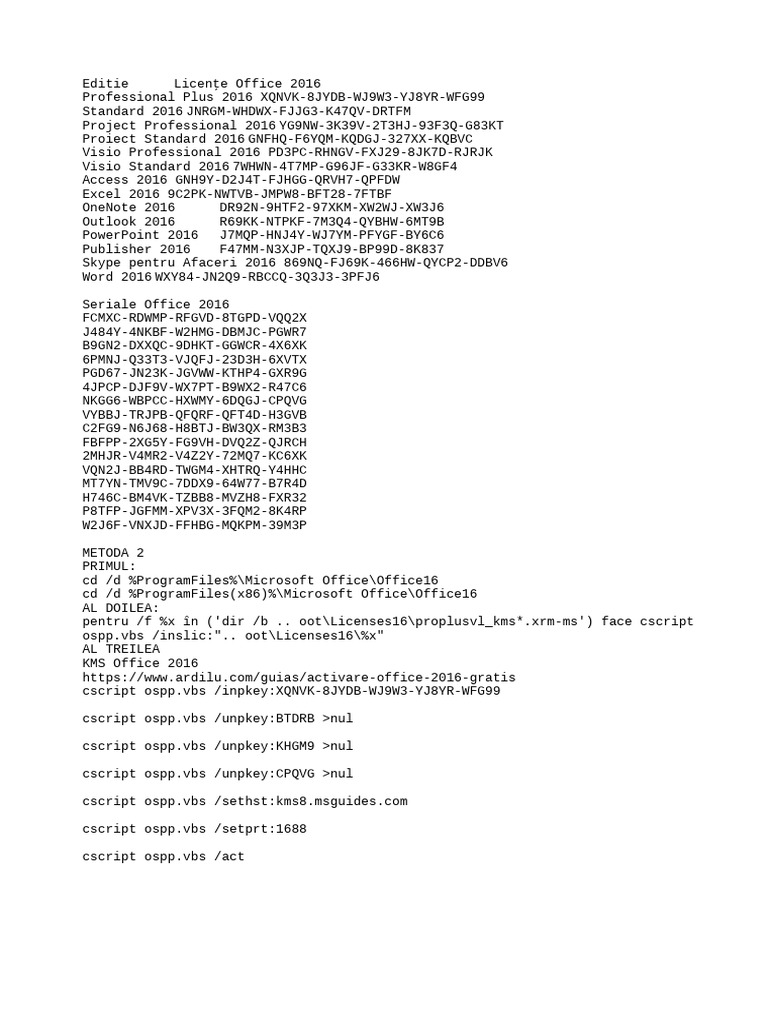 Editie Licențe Office 2016
Professional Plus 2016 XQNVK-8JYDB-WJ9W3-YJ8YR-WFG99
Standard 2016 JNRGM-WHDWX-FJJG3-K47QV-DRTFM
Project Professional 2016 YG9NW-3K39V-2T3HJ-93F3Q-G83KT
Proiect Standard 2016 GNFHQ-F6YQM-KQDGJ-327XX-KQBVC
Visio Professional 2016 PD3PC-RHNGV-FXJ29-8JK7D-RJRJK
Visio Standard 2016 7WHWN-4T7MP-G96JF-G33KR-W8GF4
Access 2016 GNH9Y-D2J4T-FJHGG-QRVH7-QPFDW
Excel 2016 9C2PK-NWTVB-JMPW8-BFT28-7FTBF
OneNote 2016 DR92N-9HTF2-97XKM-XW2WJ-XW3J6
Outlook 2016 R69KK-NTPKF-7M3Q4-QYBHW-6MT9B
PowerPoint 2016 J7MQP-HNJ4Y-WJ7YM-PFYGF-BY6C6
Publisher 2016 F47MM-N3XJP-TQXJ9-BP99D-8K837
Skype pentru Afaceri 2016 869NQ-FJ69K-466HW-QYCP2-DDBV6
Word 2016 WXY84-JN2Q9-RBCCQ-3Q3J3-3PFJ6

Seriale Office 2016
FCMXC-RDWMP-RFGVD-8TGPD-VQQ2X
J484Y-4NKBF-W2HMG-DBMJC-PGWR7
B9GN2-DXXQC-9DHKT-GGWCR-4X6XK
6PMNJ-Q33T3-VJQFJ-23D3H-6XVTX
PGD67-JN23K-JGVWW-KTHP4-GXR9G
4JPCP-DJF9V-WX7PT-B9WX2-R47C6
NKGG6-WBPCC-HXWMY-6DQGJ-CPQVG
VYBBJ-TRJPB-QFQRF-QFT4D-H3GVB
C2FG9-N6J68-H8BTJ-BW3QX-RM3B3
FBFPP-2XG5Y-FG9VH-DVQ2Z-QJRCH
2MHJR-V4MR2-V4Z2Y-72MQ7-KC6XK
VQN2J-BB4RD-TWGM4-XHTRQ-Y4HHC
MT7YN-TMV9C-7DDX9-64W77-B7R4D
H746C-BM4VK-TZBB8-MVZH8-FXR32
P8TFP-JGFMM-XPV3X-3FQM2-8K4RP
W2J6F-VNXJD-FFHBG-MQKPM-39M3P

METODA 2
PRIMUL:
cd /d %ProgramFiles%\Microsoft Office\Office16
cd /d %ProgramFiles(x86)%\Microsoft Office\Office16
AL DOILEA:
pentru /f %x în ('dir /b .. oot\Licenses16\proplusvl_kms*.xrm-ms') face cscript ospp.vbs /inslic:".. oot\Licenses16\%x"
AL TREILEA
KMS Office 2016
https://www.ardilu.com/guias/activare-office-2016-gratis
cscript ospp.vbs /inpkey:XQNVK-8JYDB-WJ9W3-YJ8YR-WFG99

cscript ospp.vbs /unpkey:BTDRB >nul

cscript ospp.vbs /unpkey:KHGM9 >nul

cscript ospp.vbs /unpkey:CPQVG >nul

cscript ospp.vbs /sethst:kms8.msguides.com

cscript ospp.vbs /setprt:1688

cscript ospp.vbs /act